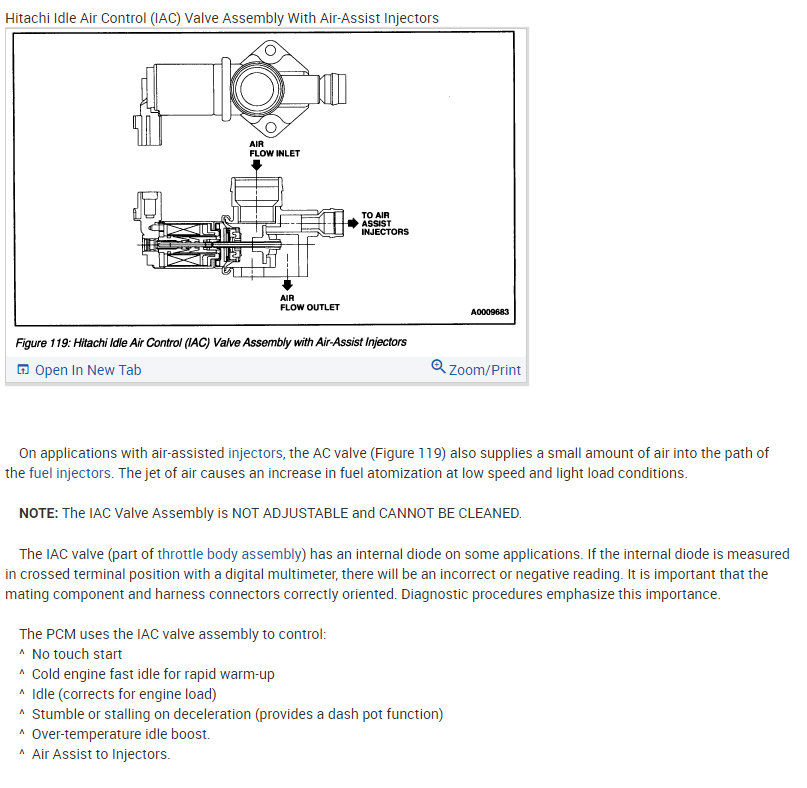 Hitachi Idle Air Control (IAC) Valve Assembly With Air-Assist Injectors

AIR FLOW INLET

TO AIR ASSIST INJECTORS

AIR FLOW OUTLET

A0009683

Figure 119: Hitachi Idle Air Control (IAC) Valve Assembly with Air-Assist Injectors

Open In New Tab

Zoom/Print

On applications with air-assisted injectors, the AC valve (Figure 119) also supplies a small amount of air into the path of the fuel injectors. The jet of air causes an increase in fuel atomization at low speed and light load conditions.

NOTE: The IAC Valve Assembly is NOT ADJUSTABLE and CANNOT BE CLEANED.

The IAC valve (part of throttle body assembly) has an internal diode on some applications. If the internal diode is measured in crossed terminal position with a digital multimeter, there will be an incorrect or negative reading. It is important that the mating component and harness connectors correctly oriented. Diagnostic procedures emphasize this importance.

The PCM uses the IAC valve assembly to control:
^ No touch start
^ Cold engine fast idle for rapid warm-up
^ Idle (corrects for engine load)
^ Stumble or stalling on deceleration (provides a dash pot function)
^ Over-temperature idle boost.
^ Air Assist to Injectors.